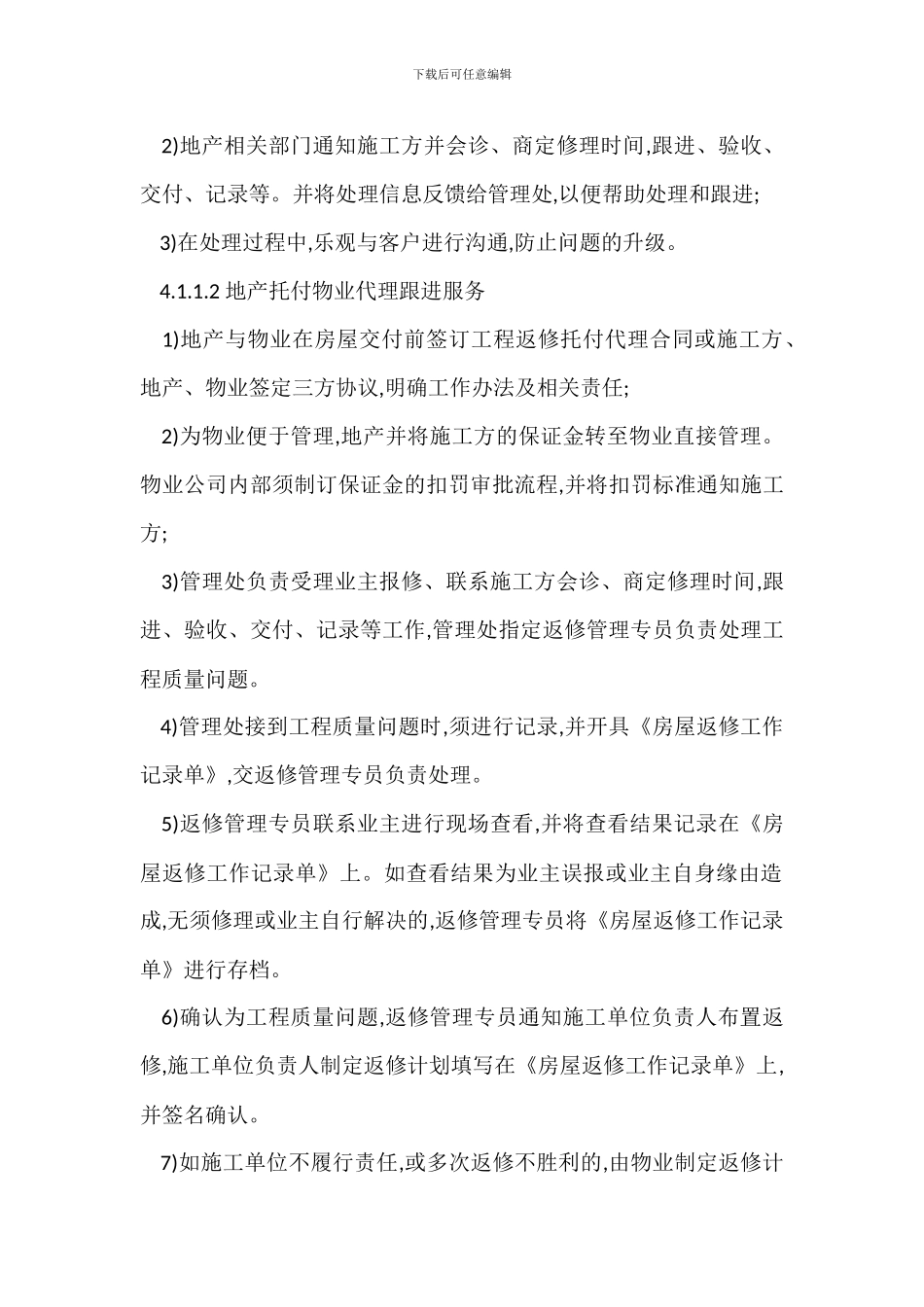 下载后可任意编辑

2)地产相关部门通知施工方并会诊、商定修理时间,跟进、验收、交付、记录等。并将处理信息反馈给管理处,以便帮助处理和跟进;

3)在处理过程中,乐观与客户进行沟通,防止问题的升级。

4.1.1.2 地产托付物业代理跟进服务

1)地产与物业在房屋交付前签订工程返修托付代理合同或施工方、地产、物业签定三方协议,明确工作办法及相关责任;

2)为物业便于管理,地产并将施工方的保证金转至物业直接管理。物业公司内部须制订保证金的扣罚审批流程,并将扣罚标准通知施工方;

3)管理处负责受理业主报修、联系施工方会诊、商定修理时间,跟进、验收、交付、记录等工作,管理处指定返修管理专员负责处理工程质量问题。

4)管理处接到工程质量问题时,须进行记录,并开具《房屋返修工作记录单》,交返修管理专员负责处理。

5)返修管理专员联系业主进行现场查看,并将查看结果记录在《房屋返修工作记录单》上。如查看结果为业主误报或业主自身缘由造成,无须修理或业主自行解决的,返修管理专员将《房屋返修工作记录单》进行存档。

6)确认为工程质量问题,返修管理专员通知施工单位负责人布置返修,施工单位负责人制定返修计划填写在《房屋返修工作记录单》上,并签名确认。

7)如施工单位不履行责任,或多次返修不胜利的,由物业制定返修计